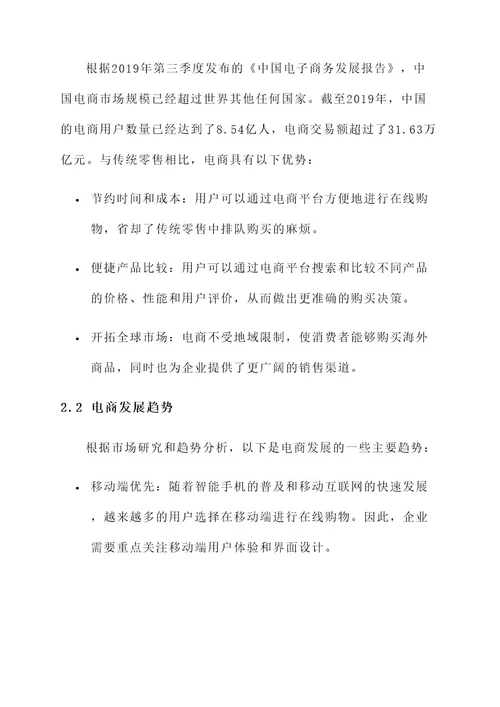 根据2019年第三季度发布的《中国电子商务发展报告》，中国电商市场规模已经超过世界其他任何国家。截至2019年，中国的电商用户数量已经达到了8.54亿人，电商交易额超过了31.63万亿元。与传统零售相比，电商具有以下优势：

• 节约时间和成本：用户可以通过电商平台方便地进行在线购物，省却了传统零售中排队购买的麻烦。

• 便捷产品比较：用户可以通过电商平台搜索和比较不同产品的价格、性能和用户评价，从而做出更准确的购买决策。

• 开拓全球市场：电商不受地域限制，使消费者能够购买海外商品，同时也为企业提供了更广阔的销售渠道。

2.2 电商发展趋势

根据市场研究和趋势分析，以下是电商发展的一些主要趋势：

• 移动端优先：随着智能手机的普及和移动互联网的快速发展，越来越多的用户选择在移动端进行在线购物。因此，企业需要重点关注移动端用户体验和界面设计。